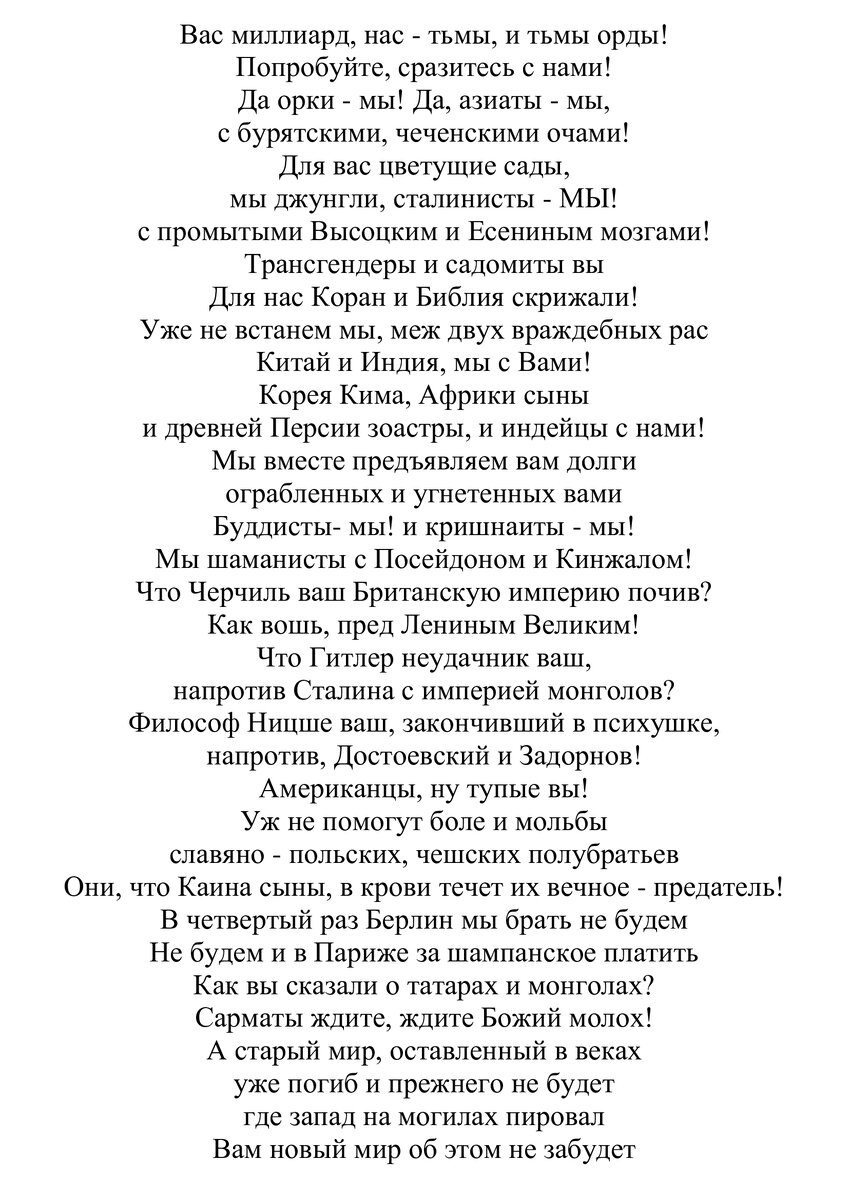 Вас миллиард, нас - тьмы, и тьмы орды!
Попробуйте, сразитесь с нами!
Да орки - мы! Да, азиаты - мы,
с бурятскими, чеченскими очами!
Для вас цветущие сады,
мы джунгли, сталинисты - МЫ!
с промытыми Высоцким и Есениным мозгами!
Трансгендеры и садомиты вы
Для нас Коран и Библия скрижали!
Уже не встанем мы, меж двух враждебных рас
Китай и Индия, мы с Вами!
Корея Кима, Африки сыны
и древней Персии зоастры, и индейцы с нами!
Мы вместе предъявляем вам долги
ограбленных и угнетенных вами
Буддисты- мы! и кришнаиты - мы!
Мы шаманисты с Посейдоном и Кинжалом!
Что Черчиль ваш Британскую империю почив?
Как вошь, пред Лениным Великим!
Что Гитлер неудачник ваш,
напротив Сталина с империей монголов?
Философ Ницше ваш, закончивший в психушке,
напротив, Достоевский и Задорнов!
Американцы, ну тупые вы!
Уж не помогут боле и мольбы
славяно - польских, чешских полубратьев
Они, что Каина сыны, в крови течет их вечное - предатель!
В четвертый раз Берлин мы брать не будем
Не будем и в Париже за шампанское платить
Как вы сказали о татарах и монголах?
Сарматы ждите, ждите Божий молох!
А старый мир, оставленный в веках
уже погиб и прежнего не будет
где запад на могилах пировал
Вам новый мир об этом не забудет